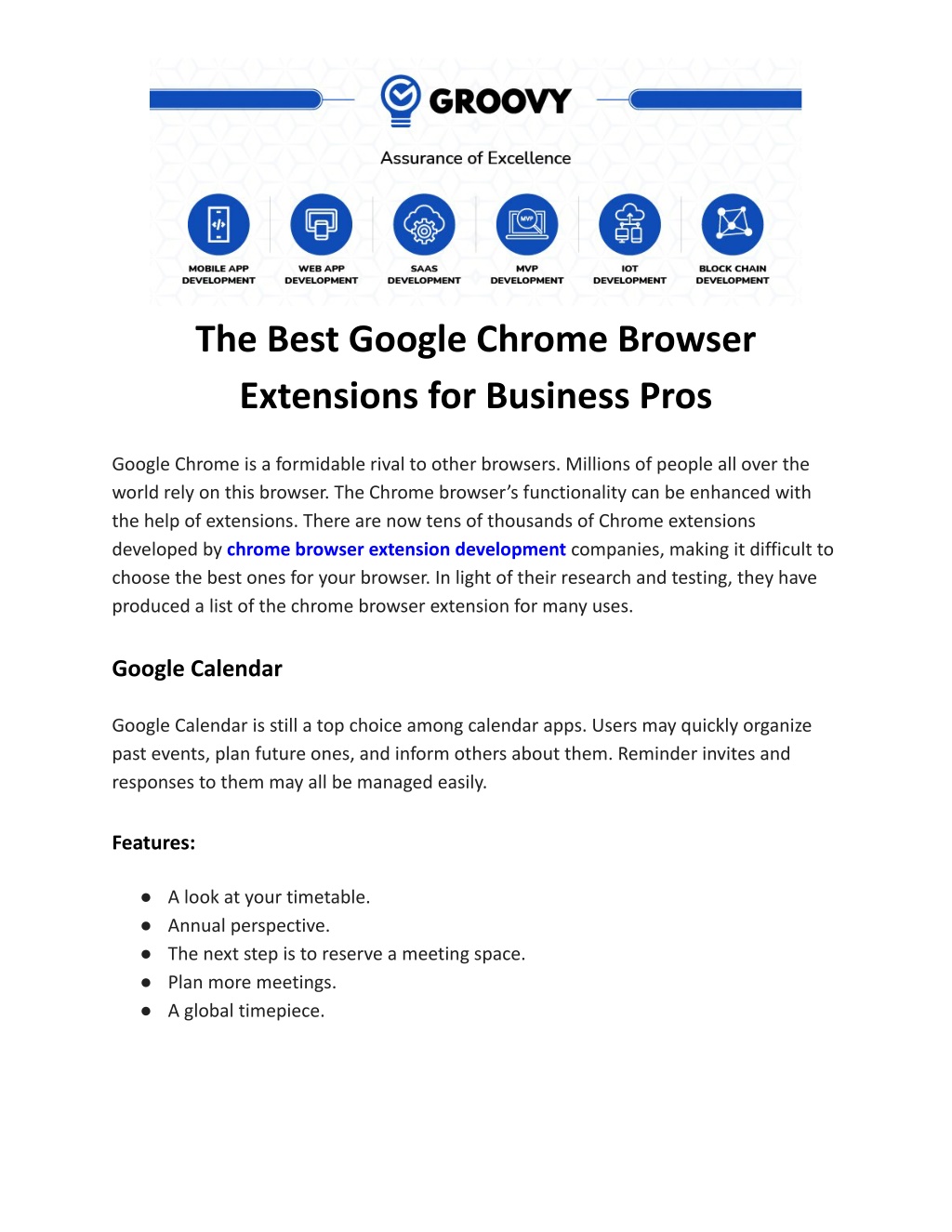 GROOVY

Assurance of Excellence

MVP

MOBILE APP DEVELOPMENT
WEB APP DEVELOPMENT
SAAS DEVELOPMENT
MVP DEVELOPMENT
IOT DEVELOPMENT
BLOCK CHAIN DEVELOPMENT

The Best Google Chrome Browser Extensions for Business Pros

Google Chrome is a formidable rival to other browsers. Millions of people all over the world rely on this browser. The Chrome browser's functionality can be enhanced with the help of extensions. There are now tens of thousands of Chrome extensions developed by chrome browser extension development companies, making it difficult to choose the best ones for your browser. In light of their research and testing, they have produced a list of the chrome browser extension for many uses.

Google Calendar

Google Calendar is still a top choice among calendar apps. Users may quickly organize past events, plan future ones, and inform others about them. Reminder invites and responses to them may all be managed easily.

Features:

● A look at your timetable.
● Annual perspective.
● The next step is to reserve a meeting space.
● Plan more meetings.
● A global timepiece.